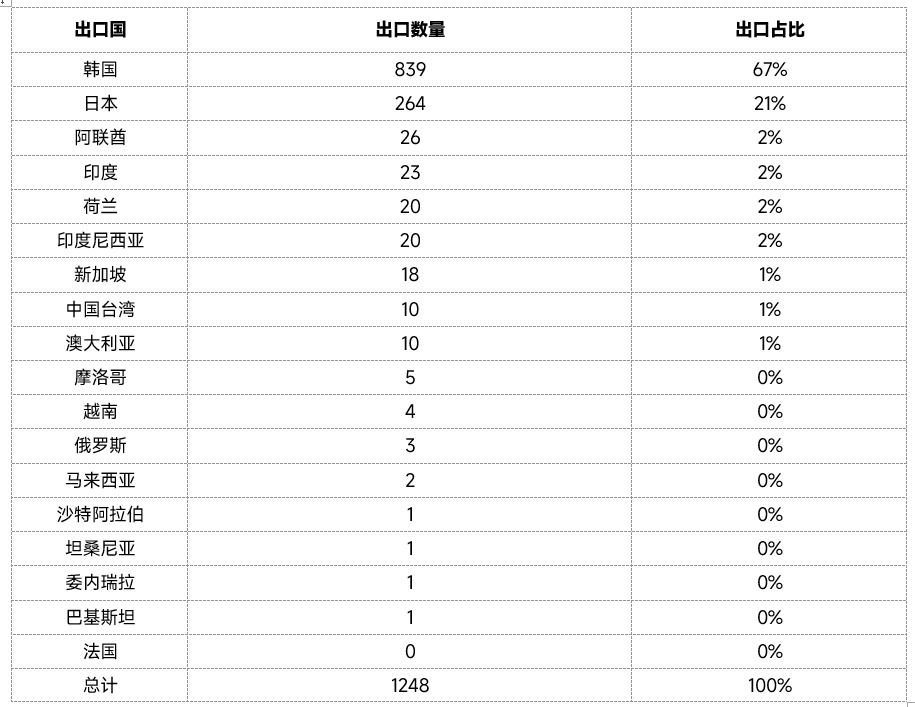 | 出口国 | 出口数量 | 出口占比 |
|---|---|---|
| 韩国 | 839 | 67% |
| 日本 | 264 | 21% |
| 阿联酋 | 26 | 2% |
| 印度 | 23 | 2% |
| 荷兰 | 20 | 2% |
| 印度尼西亚 | 20 | 2% |
| 新加坡 | 18 | 1% |
| 中国台湾 | 10 | 1% |
| 澳大利亚 | 10 | 1% |
| 摩洛哥 | 5 | 0% |
| 越南 | 4 | 0% |
| 俄罗斯 | 3 | 0% |
| 马来西亚 | 2 | 0% |
| 沙特阿拉伯 | 1 | 0% |
| 坦桑尼亚 | 1 | 0% |
| 委内瑞拉 | 1 | 0% |
| 巴基斯坦 | 1 | 0% |
| 法国 | 0 | 0% |
| 总计 | 1248 | 100% |